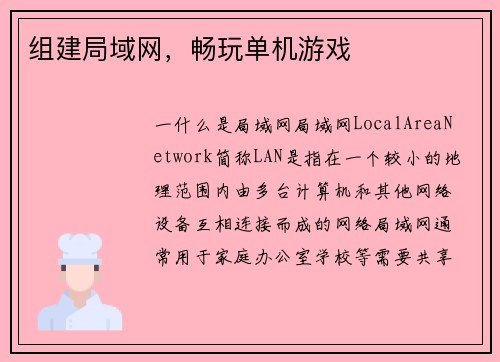 组建局域网，畅玩单机游戏

一什么是局域网局域网LocalAreaNetwork简称LAN是指在一个较小的地理范围内由多台计算机和其他网络设备互相连接而成的网络局域网通常用于家庭办公室学校等需要共享